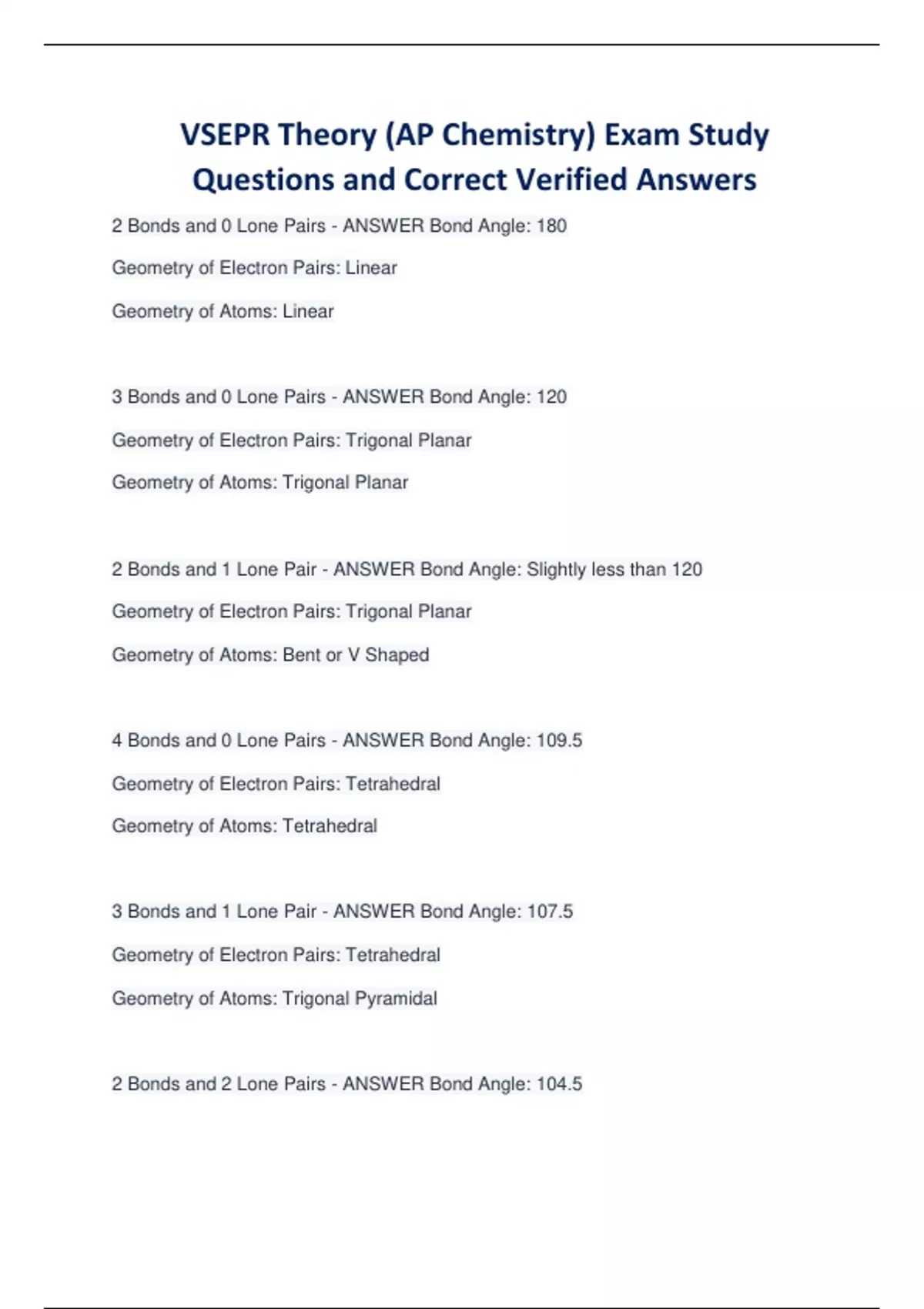 VSEPR Theory (AP Chemistry) Exam Study Questions and Correct Verified Answers

2 Bonds and 0 Lone Pairs - ANSWER Bond Angle: 180

Geometry of Electron Pairs: Linear

Geometry of Atoms: Linear

3 Bonds and 0 Lone Pairs - ANSWER Bond Angle: 120

Geometry of Electron Pairs: Trigonal Planar

Geometry of Atoms: Trigonal Planar

2 Bonds and 1 Lone Pair - ANSWER Bond Angle: Slightly less than 120

Geometry of Electron Pairs: Trigonal Planar

Geometry of Atoms: Bent or V Shaped

4 Bonds and 0 Lone Pairs - ANSWER Bond Angle: 109.5

Geometry of Electron Pairs: Tetrahedral

Geometry of Atoms: Tetrahedral

3 Bonds and 1 Lone Pair - ANSWER Bond Angle: 107.5

Geometry of Electron Pairs: Tetrahedral

Geometry of Atoms: Trigonal Pyramidal

2 Bonds and 2 Lone Pairs - ANSWER Bond Angle: 104.5